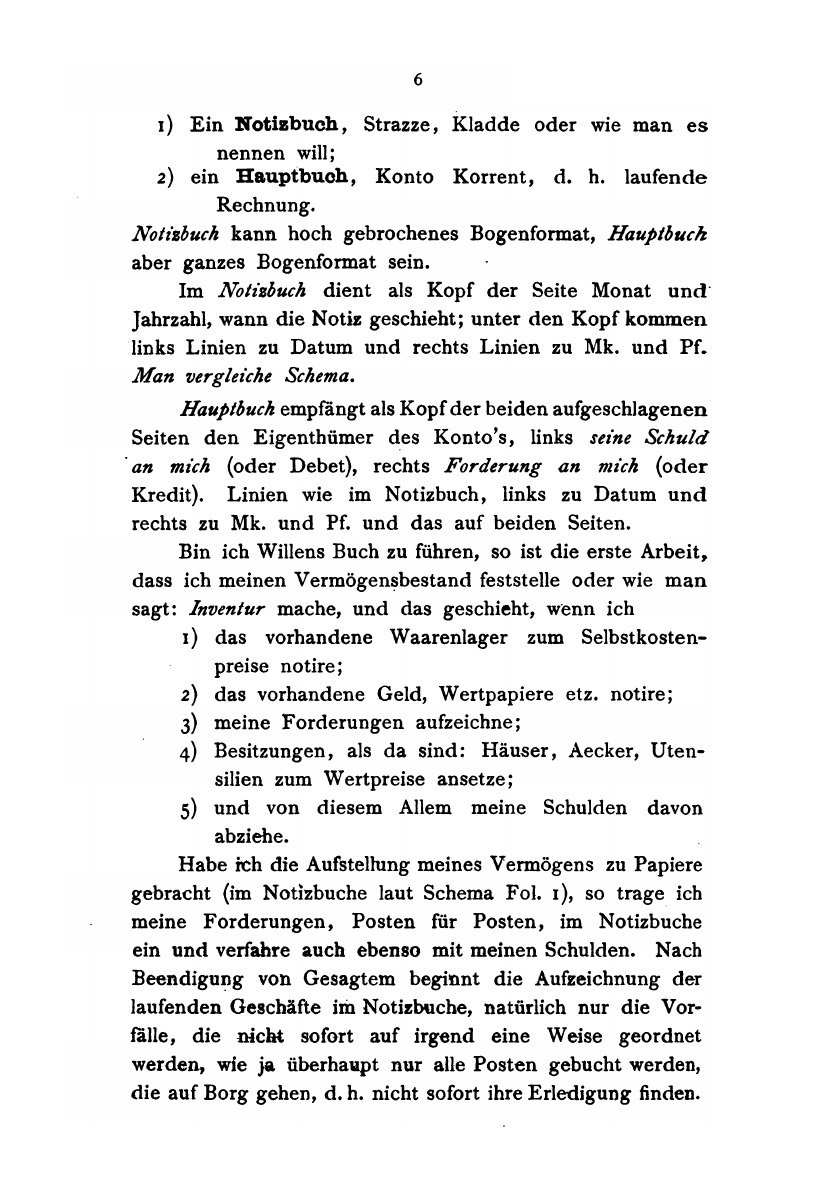 6

1) Ein Notizbuch, Strazze, Kladde oder wie man es nennen will;

2) ein Hauptbuch, Konto Korrent, d. h. laufende Rechnung.

Notizbuch kann hoch gebrochenes Bogenformat, Hauptbuch aber ganzes Bogenformat sein.

Im Notizbuch dient als Kopf der Seite Monat und Jahrzahl, wann die Notiz geschieht; unter den Kopf kommen links Linien zu Datum und rechts Linien zu Mk. und Pf. Man vergleiche Schema.

Hauptbuch empfängt als Kopf der beiden aufgeschlagenen Seiten den Eigenthümer des Konto's, links seine Schuld an mich (oder Debet), rechts Forderung an mich (oder Kredit). Linien wie im Notizbuch, links zu Datum und rechts zu Mk. und Pf. und das auf beiden Seiten.

Bin ich Willens Buch zu führen, so ist die erste Arbeit, dass ich meinen Vermögensbestand feststelle oder wie man sagt: Inventur mache, und das geschieht, wenn ich

1) das vorhandene Waarenlager zum Selbstkostenpreise notire;

2) das vorhandene Geld, Wertpapiere etz. notire;

3) meine Forderungen aufzeichne;

4) Besitzungen, als da sind: Häuser, Aecker, Utensilien zum Wertpreise ansetze;

5) und von diesem Allem meine Schulden davon abziehe.

Habe ich die Aufstellung meines Vermögens zu Papiere gebracht (im Notizbuche laut Schema Fol. 1), so trage ich meine Forderungen, Posten für Posten, im Notizbuche ein und verfahre auch ebenso mit meinen Schulden. Nach Beendigung von Gesagtem beginnt die Aufzeichnung der laufenden Geschäfte im Notizbuche, natürlich nur die Vorfälle, die nicht sofort auf irgend eine Weise geordnet werden, wie ja überhaupt nur alle Posten gebucht werden, die auf Borg gehen, d. h. nicht sofort ihre Erledigung finden.